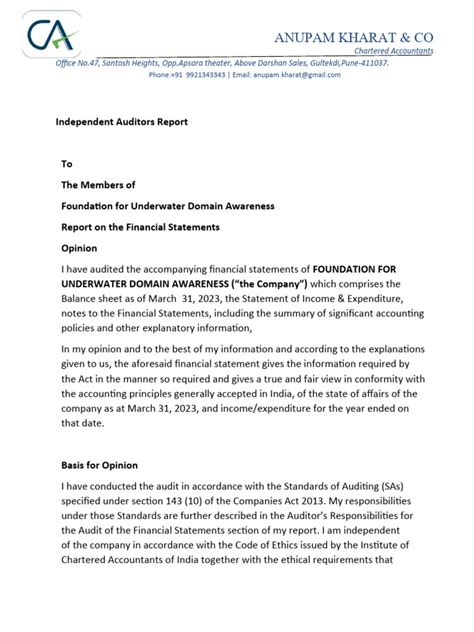 CA

ANUPAM KHARAT & CO
Chartered Accountants
Office No.47, Santosh Heights, Opp.Apsara theater, Above Darshan Sales, Gultekdi,Pune-411037.
Phone:+91 9921343343 | Email: anupam.kharat@gmail.com

Independent Auditors Report

To

The Members of

Foundation for Underwater Domain Awareness

Report on the Financial Statements

Opinion

I have audited the accompanying financial statements of FOUNDATION FOR UNDERWATER DOMAIN AWARENESS ("the Company") which comprises the Balance sheet as of March 31, 2023, the Statement of Income & Expenditure, notes to the Financial Statements, including the summary of significant accounting policies and other explanatory information,

In my opinion and to the best of my information and according to the explanations given to us, the aforesaid financial statement gives the information required by the Act in the manner so required and gives a true and fair view in conformity with the accounting principles generally accepted in India, of the state of affairs of the company as at March 31, 2023, and income/expenditure for the year ended on that date.

Basis for Opinion

I have conducted the audit in accordance with the Standards of Auditing (SAs) specified under section 143 (10) of the Companies Act 2013. My responsibilities under those Standards are further described in the Auditor's Responsibilities for the Audit of the Financial Statements section of my report. I am independent of the company in accordance with the Code of Ethics issued by the Institute of Chartered Accountants of India together with the ethical requirements that